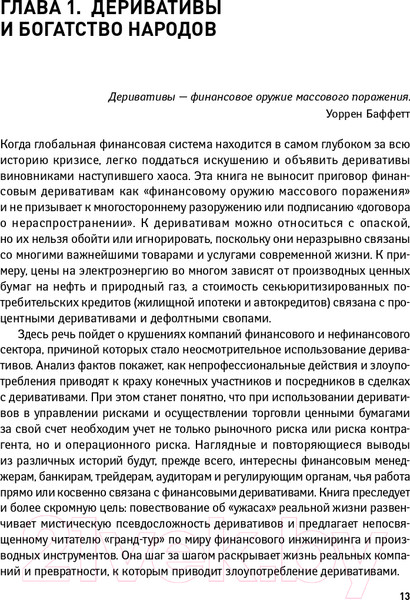 ГЛАВА 1. ДЕРИВАТИВЫ И БОГАТСТВО НАРОДОВ

Деривативы — финансовое оружие массового поражения.
Уоррен Баффетт

Когда глобальная финансовая система находится в самом глубоком за всю историю кризисе, легко поддаться искушению и объявить деривативы виновниками наступившего хаоса. Эта книга не выносит приговор финансовым деривативам как «финансовому оружию массового поражения» и не призывает к многостороннему разоружению или подписанию «договора о нераспространении». К деривативам можно относиться с опаской, но их нельзя обойти или игнорировать, поскольку они неразрывно связаны со многими важнейшими товарами и услугами современной жизни. К примеру, цены на электроэнергию во многом зависят от производных ценных бумаг на нефть и природный газ, а стоимость секьюритизированных потребительских кредитов (жилищной ипотеки и автокредитов) связана с процентными деривативами и дефолтными свопами.

Здесь речь пойдет о крушениях компаний финансового и нефинансового сектора, причиной которых стало неосмотрительное использование деривативов. Анализ фактов покажет, как непрофессиональные действия и злоупотребления приводят к краху конечных участников и посредников в сделках с деривативами. При этом станет понятно, что при использовании деривативов в управлении рисками и осуществлении торговли ценными бумагами за свой счет необходим учет не только рыночного риска или риска контрагента, но и операционного риска. Наглядные и повторяющиеся выводы из различных историй будут, прежде всего, интересны финансовым менеджерам, банкирам, трейдерам, аудиторам и регулирующим органам, чья работа прямо или косвенно связана с финансовыми деривативами. Книга преследует и более скромную цель: повествование об «ужасах» реальной жизни развенчивает мистическую псевдосложность деривативов и предлагает непосвященному читателю «гранд-тур» по миру финансового инжиниринга и производных инструментов. Она шаг за шагом раскрывает жизнь реальных компаний и превратности, к которым приводит злоупотребление деривативами.

13